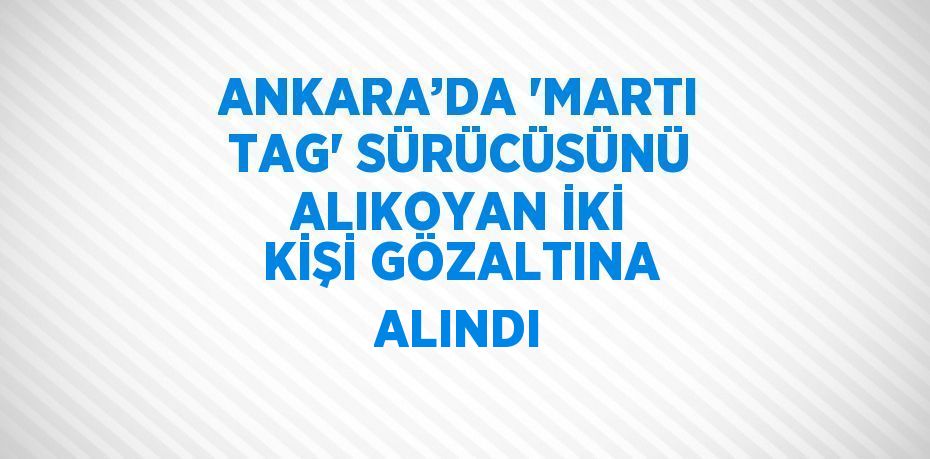 ANKARA’DA 'MARTI TAG' SÜRÜCÜSÜNÜ ALIKOYAN İKİ KİŞİ GÖZALTINA ALINDI